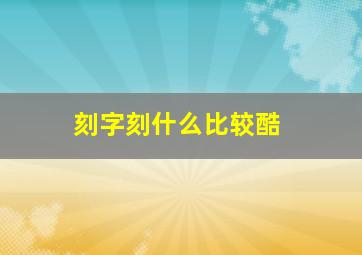 刻字刻什么比较酷